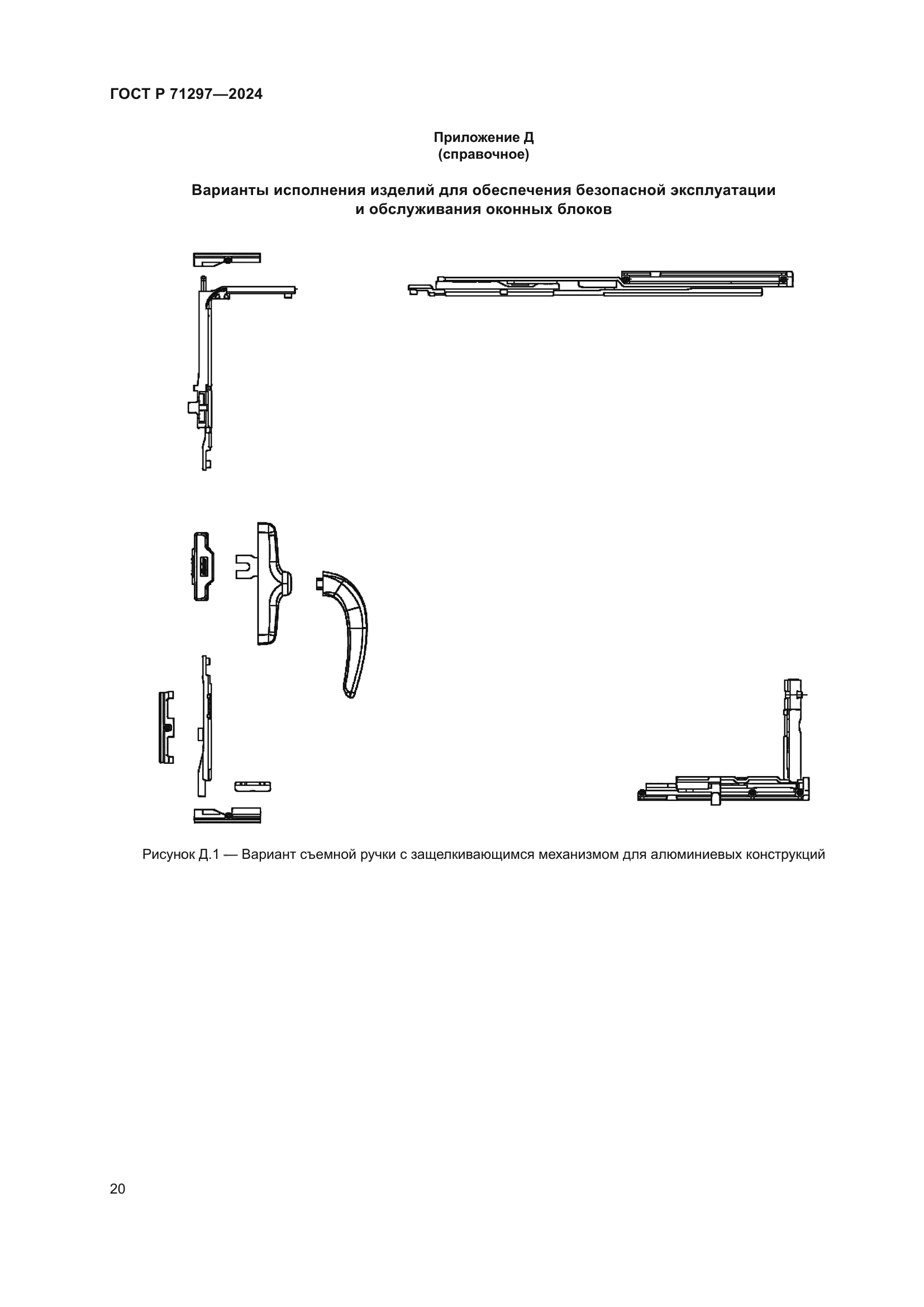 ГОСТ Р 71297—2024

Приложение Д
(справочное)

Варианты исполнения изделий для обеспечения безопасной эксплуатации и обслуживания оконных блоков

Рисунок Д.1 — Вариант съемной ручки с защелкивающимся механизмом для алюминиевых конструкций

20